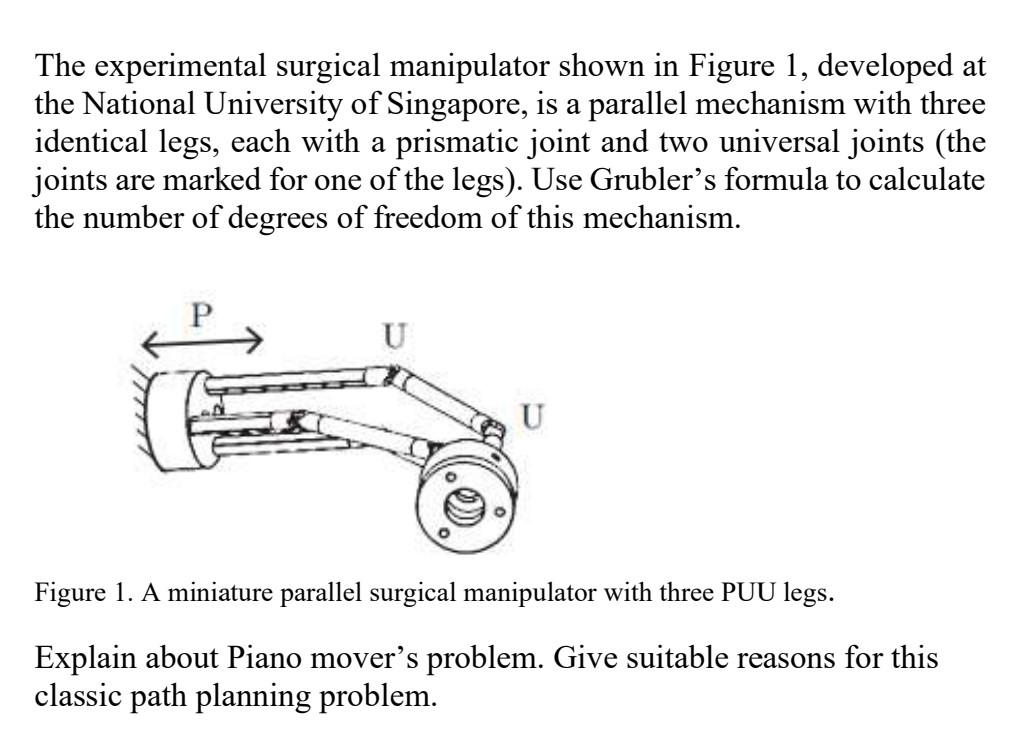 The experimental surgical manipulator shown in Figure 1, developed at the National University of Singapore, is a parallel mechanism with three identical legs, each with a prismatic joint and two universal joints (the joints are marked for one of the legs). Use Grubler's formula to calculate the number of degrees of freedom of this mechanism.

P

U

U

Figure 1. A miniature parallel surgical manipulator with three PUU legs.

Explain about Piano mover's problem. Give suitable reasons for this classic path planning problem.